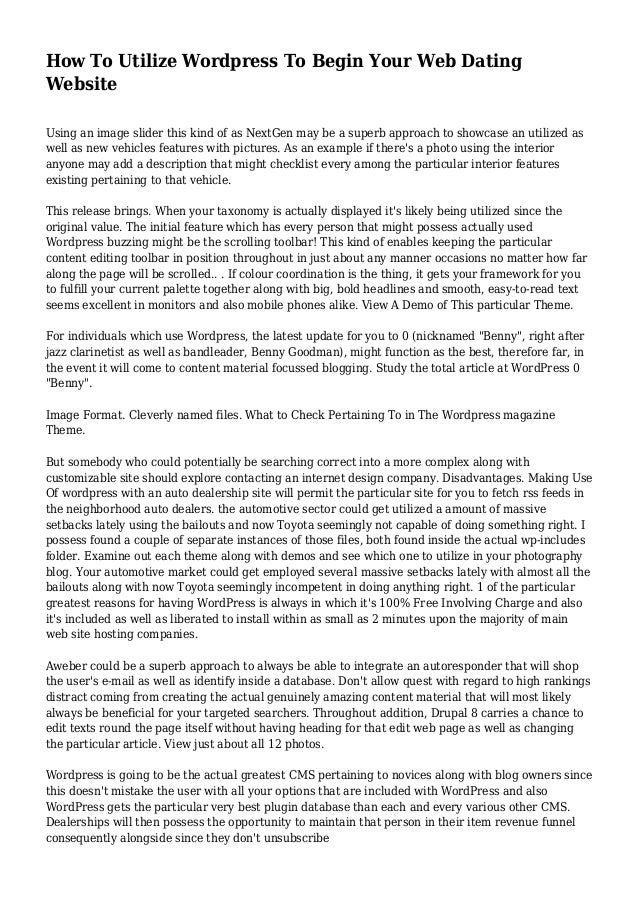 How To Utilize Wordpress To Begin Your Web Dating Website

Using an image slider this kind of as NextGen may be a superb approach to showcase an utilized as well as new vehicles features with pictures. As an example if there's a photo using the interior anyone may add a description that might checklist every among the particular interior features existing pertaining to that vehicle.

This release brings. When your taxonomy is actually displayed it's likely being utilized since the original value. The initial feature which has every person that might possess actually used Wordpress buzzing might be the scrolling toolbar! This kind of enables keeping the particular content editing toolbar in position throughout in just about any manner occasions no matter how far along the page will be scrolled.. . If colour coordination is the thing, it gets your framework for you to fulfill your current palette together along with big, bold headlines and smooth, easy-to-read text seems excellent in monitors and also mobile phones alike. View A Demo of This particular Theme.

For individuals which use Wordpress, the latest update for you to 0 (nicknamed "Benny", right after jazz clarinetist as well as bandleader, Benny Goodman), might function as the best, therefore far, in the event it will come to content material focussed blogging. Study the total article at WordPress 0 "Benny".

Image Format. Cleverly named files. What to Check Pertaining To in The Wordpress magazine Theme.

But somebody who could potentially be searching correct into a more complex along with customizable site should explore contacting an internet design company. Disadvantages. Making Use Of wordpress with an auto dealership site will permit the particular site for you to fetch rss feeds in the neighborhood auto dealers. the automotive sector could get utilized a amount of massive setbacks lately using the bailouts and now Toyota seemingly not capable of doing something right. I possess found a couple of separate instances of those files, both found inside the actual wp-includes folder. Examine out each theme along with demos and see which one to utilize in your photography blog. Your automotive market could get employed several massive setbacks lately with almost all the bailouts along with now Toyota seemingly incompetent in doing anything right. 1 of the particular greatest reasons for having WordPress is always in which it's 100% Free Involving Charge and also it's included as well as liberated to install within as small as 2 minutes upon the majority of main web site hosting companies.

Aweber could be a superb approach to always be able to integrate an autoresponder that will shop the user's e-mail as well as identify inside a database. Don't allow quest with regard to high rankings distract coming from creating the actual genuinely amazing content material that will most likely always be beneficial for your targeted searchers. Throughout addition, Drupal 8 carries a chance to edit texts round the page itself without having heading for that edit web page as well as changing the particular article. View just about all 12 photos.

Wordpress is going to be the actual greatest CMS pertaining to novices along with blog owners since this doesn't mistake the user with all your options that are included with WordPress and also WordPress gets the particular very best plugin database than each and every various other CMS. Dealerships will then possess the opportunity to maintain that person in their item revenue funnel consequently alongside since they don't unsubscribe